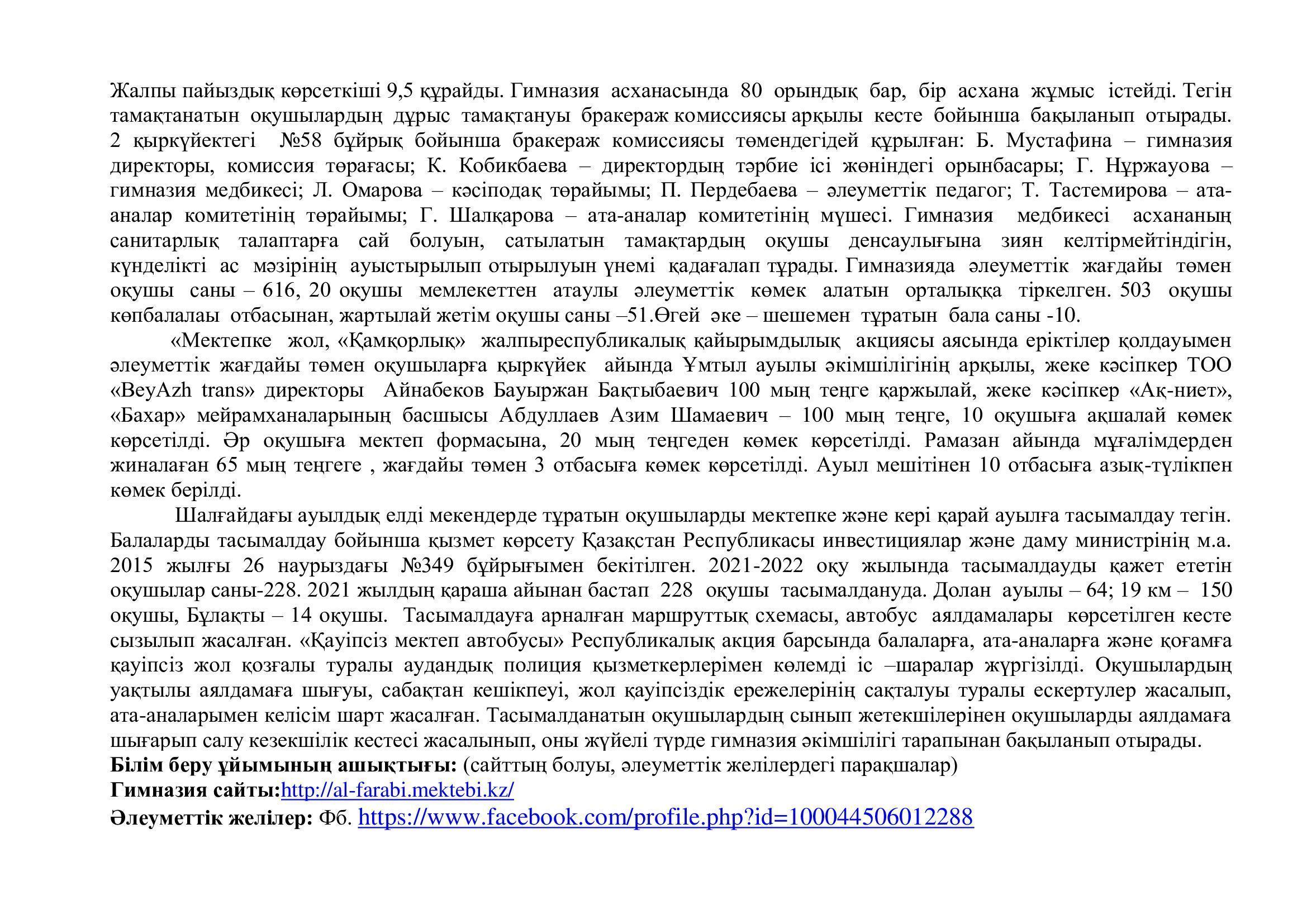 Жалпы пайыздық көрсеткіші 9,5 құрайды. Гимназия асханасында 80 орындық бар, бір асхана жұмыс істейді. Тегін тамақтанатын оқушылардың дұрыс тамақтануы бракераж комиссиясы арқылы кесте бойынша бақыланып отырады. 2 қыркүйектегі №58 бұйрық бойынша бракераж комиссиясы төмендегідей құрылған: Б. Мустафина – гимназия директоры, комиссия төрағасы; К. Кобикбаева – директордың тәрбие ісі жөніндегі орынбасары; Г. Нұржауова – гимназия медбикесі; Л. Омарова – кәсіподақ төрайымы; П. Пердебаева – әлеуметтік педагог; Т. Тастемирова – ата-аналар комитетінің төрайымы; Г. Шалқарова – ата-аналар комитетінің мүшесі. Гимназия медбикесі асхананың санитарлық талаптарға сай болуын, сатылатын тамақтардың оқушы денсаулығына зиян келтірмейтіндігін, күнделікті ас мәзірінің ауыстырылып отырылуын үнемі қадағалап тұрады. Гимназияда әлеуметтік жағдайы төмен оқушы саны – 616, 20 оқушы мемлекеттен атаулы әлеуметтік көмек алатын орталыққа тіркелген. 503 оқушы көпбалалаы отбасынан, жартылай жетім оқушы саны –51.Өгей әке – шешемен тұратын бала саны -10.

«Мектепке жол, «Қамқорлық» жалпыреспубликалық қайырымдылық акциясы аясында еріктілер қолдауымен әлеуметтік жағдайы төмен оқушыларға қыркүйек айында Ұмтыл ауылы әкімшілігінің арқылы, жеке кәсіпкер ТОО «BeyAzh trans» директоры Айнабеков Бауыржан Бақтыбаевич 100 мың теңге қаржылай, жеке кәсіпкер «Ақ-ниет», «Бахар» мейрамханаларының басшысы Абдуллаев Азим Шамаевич – 100 мың теңге, 10 оқушыға ақшалай көмек көрсетілді. Әр оқушыға мектеп формасына, 20 мың теңгеден көмек көрсетілді. Рамазан айында мұғалімдерден жиналаған 65 мың теңгеге , жағдайы төмен 3 отбасыға көмек көрсетілді. Ауыл мешітінен 10 отбасыға азық-түлікпен көмек берілді.

Шалғайдағы ауылдық елді мекендерде тұратын оқушыларды мектепке және кері қарай ауылға тасымалдау тегін. Балаларды тасымалдау бойынша қызмет көрсету Қазақстан Республикасы инвестициялар және даму министрінің м.а. 2015 жылғы 26 наурыздағы №349 бұйрығымен бекітілген. 2021-2022 оқу жылында тасымалдауды қажет ететін оқушылар саны-228. 2021 жылдың қараша айынан бастап 228 оқушы тасымалдануда. Долан ауылы – 64; 19 км – 150 оқушы, Бұлақты – 14 оқушы. Тасымалдауға арналған маршруттық схемасы, автобус аялдамалары көрсетілген кесте сызылып жасалған. «Қауіпсіз мектеп автобусы» Республикалық акция барсында балаларға, ата-аналарға және қоғамға қауіпсіз жол қозғалы туралы аудандық полиция қызметкерлерімен көлемді іс –шаралар жүргізілді. Оқушылардың уақтылы аялдамаға шығуы, сабақтан кешікпеуі, жол қауіпсіздік ережелерінің сақталуы туралы ескертулер жасалып, ата-аналарымен келісім шарт жасалған. Тасымалданатын оқушылардың сынып жетекшілерінен оқушыларды аялдамаға шығарып салу кезекшілік кестесі жасалынып, оны жүйелі түрде гимназия әкімшілігі тарапынан бақыланып отырады.
Білім беру ұйымының ашықтығы: (сайттың болуы, әлеуметтік желілердегі парақшалар)
Гимназия сайты:http://al-farabi.mektebi.kz/
Әлеуметтік желілер: Фб. https://www.facebook.com/profile.php?id=100044506012288